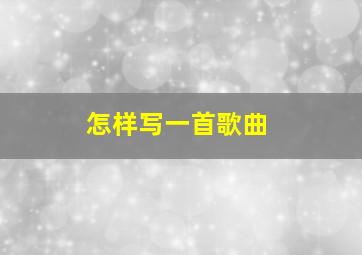 怎样写一首歌曲